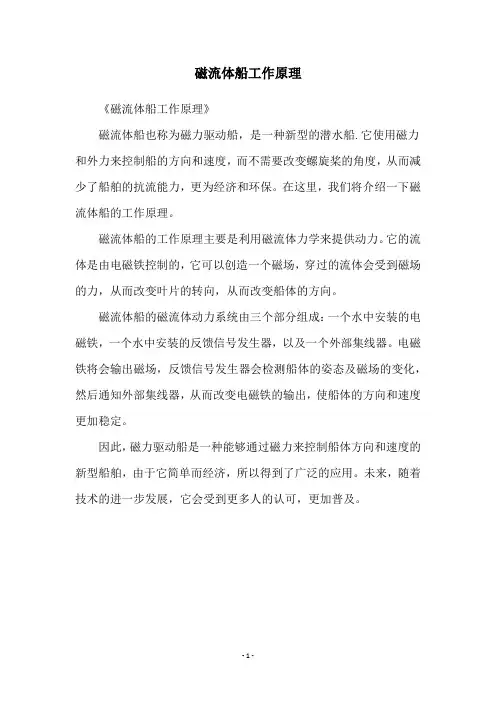 磁流体船工作原理

《磁流体船工作原理》

磁流体船也称为磁力驱动船，是一种新型的潜水船.它使用磁力和外力来控制船的方向和速度，而不需要改变螺旋桨的角度，从而减少了船舶的抗流能力，更为经济和环保。在这里，我们将介绍一下磁流体船的工作原理。

磁流体船的工作原理主要是利用磁流体力学来提供动力。它的流体是由电磁铁控制的，它可以创造一个磁场，穿过的流体会受到磁场的力，从而改变叶片的转向，从而改变船体的方向。

磁流体船的磁流体动力系统由三个部分组成：一个水中安装的电磁铁，一个水中安装的反馈信号发生器，以及一个外部集线器。电磁铁将会输出磁场，反馈信号发生器会检测船体的姿态及磁场的变化，然后通知外部集线器，从而改变电磁铁的输出，使船体的方向和速度更加稳定。

因此，磁力驱动船是一种能够通过磁力来控制船体方向和速度的新型船舶，由于它简单而经济，所以得到了广泛的应用。未来，随着技术的进一步发展，它会受到更多人的认可，更加普及。

- 1 -